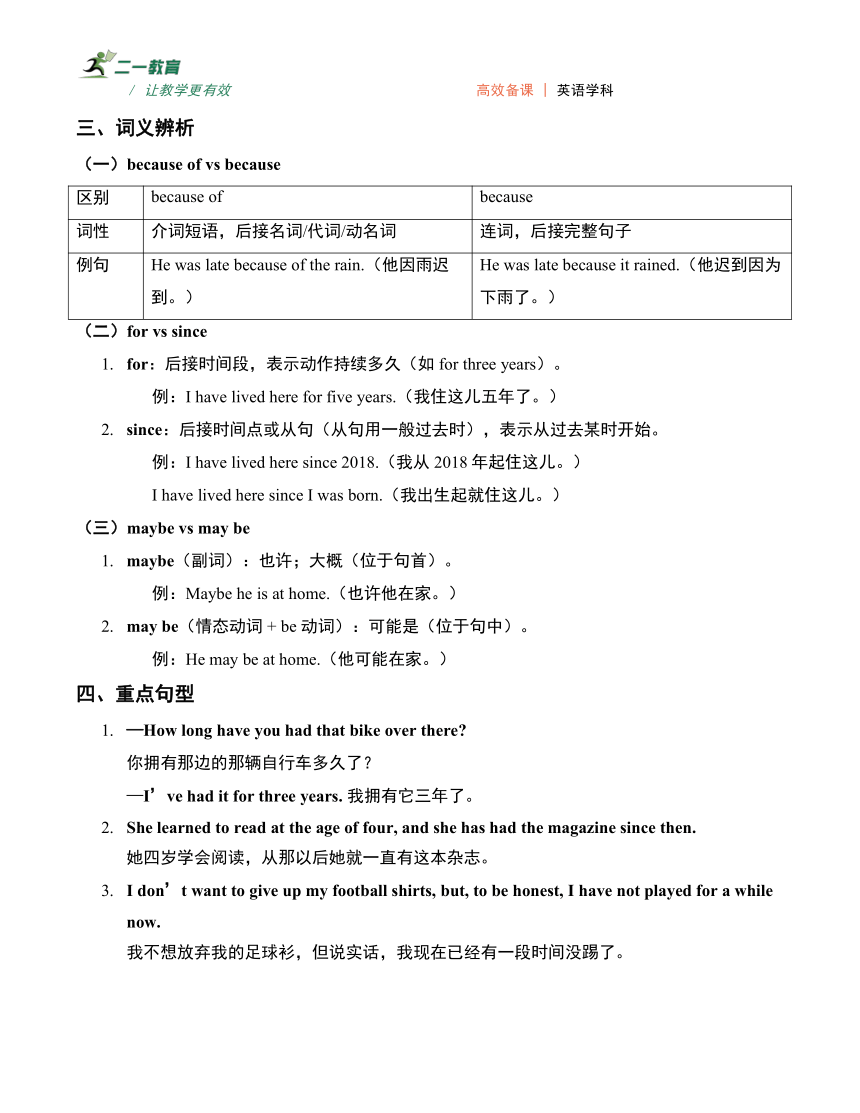 二一教育
/ 让教学更有效

高效备课 | 英语学科

三、词义辨析

（一）because of vs because

| 区别 | because of | because |
|---|---|---|
| 词性 | 介词短语，后接名词/代词/动名词 | 连词，后接完整句子 |
| 例句 | He was late because of the rain.（他因雨迟到。） | He was late because it rained.（他迟到因为下雨了。） |

（二）for vs since

1. for：后接时间段，表示动作持续多久（如 for three years）。

例：I have lived here for five years.（我住这儿五年了。）

2. since：后接时间点或从句（从句用一般过去时），表示从过去某时开始。

例：I have lived here since 2018.（我从 2018 年起住这儿。）

I have lived here since I was born.（我出生起就住这儿。）

（三）maybe vs may be

1. maybe（副词）：也许；大概（位于句首）。

例：Maybe he is at home.（也许他在家。）

2. may be（情态动词 + be 动词）：可能是（位于句中）。

例：He may be at home.（他可能在家。）

四、重点句型

1. —How long have you had that bike over there?
你拥有那边的那辆自行车多久了？
—I’ve had it for three years. 我拥有它三年了。

2. She learned to read at the age of four, and she has had the magazine since then.
她四岁学会阅读，从那以后她就一直有这本杂志。

3. I don’t want to give up my football shirts, but, to be honest, I have not played for a while now.
我不想放弃我的足球衫，但说实话，我现在已经有一段时间没踢了。